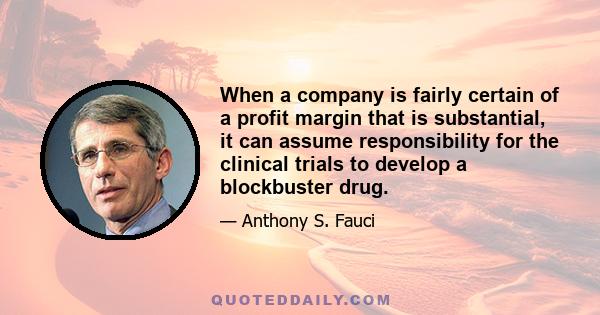 When a company is fairly certain of a profit margin that is substantial, it can assume responsibility for the clinical trials to develop a blockbuster drug.

— Anthony S. Fauci

QUOTEDDAILY.COM